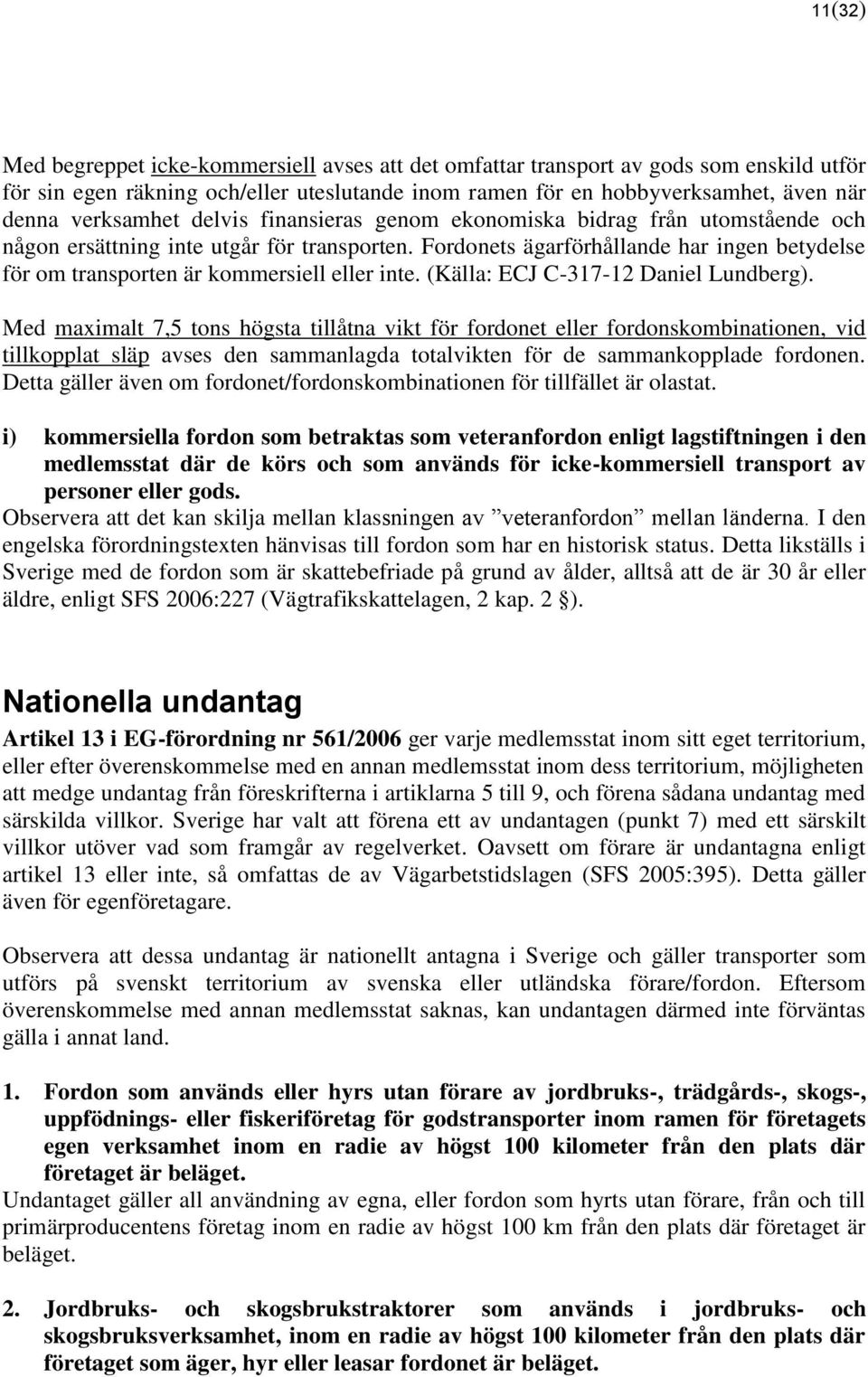 11(32)

Med begreppet icke-kommersiell avses att det omfattar transport av gods som enskild utför för sin egen räkning och/eller uteslutande inom ramen för en hobbyverksamhet, även när denna verksamhet delvis finansieras genom ekonomiska bidrag från utomstående och någon ersättning inte utgår för transporten. Fordonets ägarförhållande har ingen betydelse för om transporten är kommersiell eller inte. (Källa: ECJ C-317-12 Daniel Lundberg).

Med maximalt 7,5 tons högsta tillåtna vikt för fordonet eller fordonskombinationen, vid tillkopplat släp avses den sammanlagda totalvikten för de sammankopplade fordonen. Detta gäller även om fordonet/fordonskombinationen för tillfället är olastat.

i) kommersiella fordon som betraktas som veteranfordon enligt lagstiftningen i den medlemsstat där de körs och som används för icke-kommersiell transport av personer eller gods.
Observera att det kan skilja mellan klassningen av ”veteranfordon” mellan länderna. I den engelska förordningstexten hänvisas till fordon som har en historisk status. Detta likställs i Sverige med de fordon som är skattebefriade på grund av ålder, alltså att de är 30 år eller äldre, enligt SFS 2006:227 (Vägtrafikskattelagen, 2 kap. 2 §).

Nationella undantag

Artikel 13 i EG-förordning nr 561/2006 ger varje medlemsstat inom sitt eget territorium, eller efter överenskommelse med en annan medlemsstat inom dess territorium, möjligheten att medge undantag från föreskrifterna i artiklarna 5 till 9, och förena sådana undantag med särskilda villkor. Sverige har valt att förena ett av undantagen (punkt 7) med ett särskilt villkor utöver vad som framgår av regelverket. Oavsett om förare är undantagna enligt artikel 13 eller inte, så omfattas de av Vägarbetstidslagen (SFS 2005:395). Detta gäller även för egenföretagare.

Observera att dessa undantag är nationellt antagna i Sverige och gäller transporter som utförs på svenskt territorium av svenska eller utländska förare/fordon. Eftersom överenskommelse med annan medlemsstat saknas, kan undantagen därmed inte förväntas gälla i annat land.

1. Fordon som används eller hyrs utan förare av jordbruks-, trädgårds-, skogs-, uppfödnings- eller fiskeriföretag för godstransporter inom ramen för företagets egen verksamhet inom en radie av högst 100 kilometer från den plats där företaget är beläget.
Undantaget gäller all användning av egna, eller fordon som hyrts utan förare, från och till primärproducentens företag inom en radie av högst 100 km från den plats där företaget är beläget.

2. Jordbruks- och skogsbrukstraktorer som används i jordbruks- och skogsbruksverksamhet, inom en radie av högst 100 kilometer från den plats där företaget som äger, hyr eller leasar fordonet är beläget.